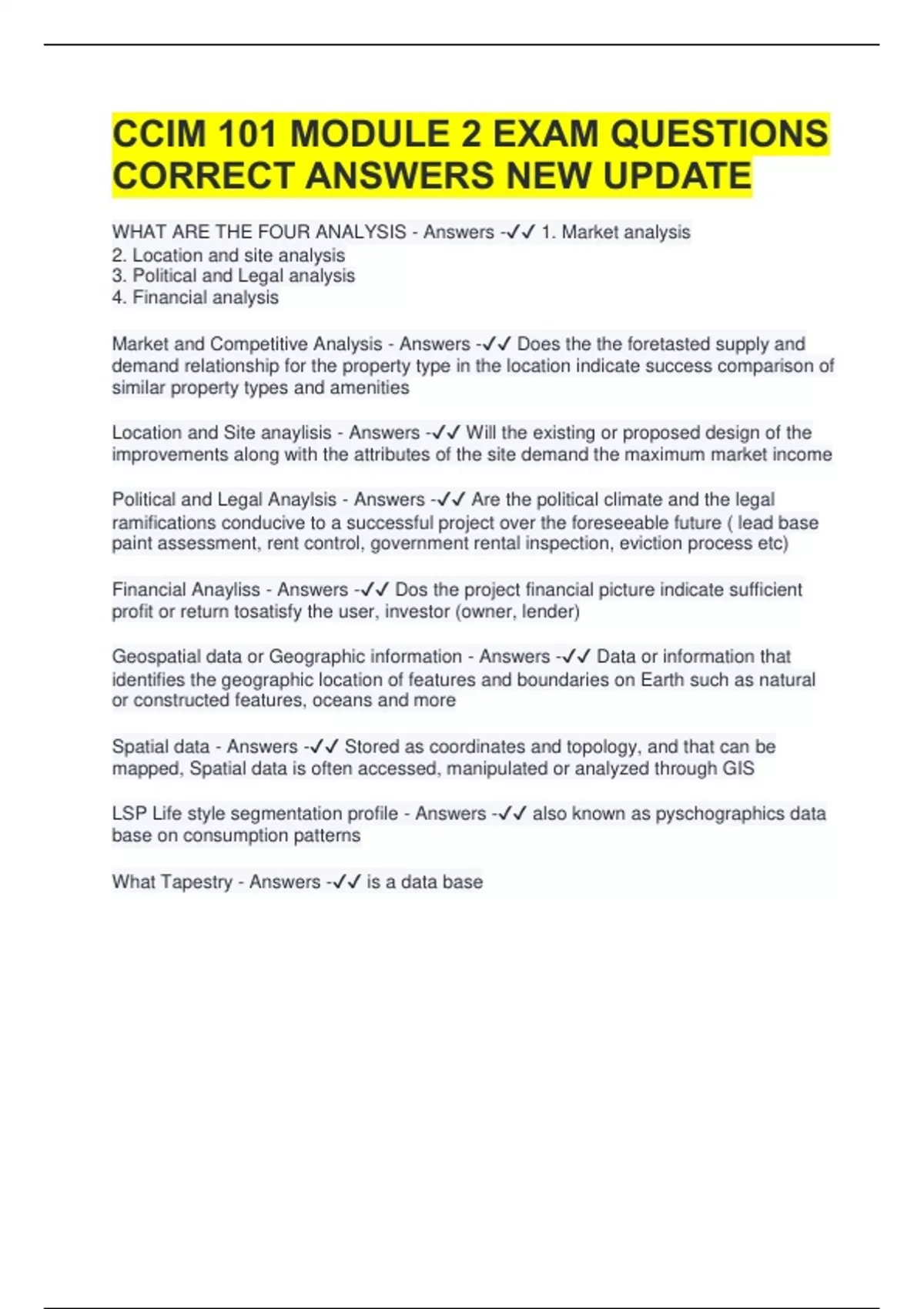 CCIM 101 MODULE 2 EXAM QUESTIONS CORRECT ANSWERS NEW UPDATE

WHAT ARE THE FOUR ANALYSIS - Answers -✓✓ 1. Market analysis
2. Location and site analysis
3. Political and Legal analysis
4. Financial analysis

Market and Competitive Analysis - Answers -✓✓ Does the the foretasted supply and demand relationship for the property type in the location indicate success comparison of similar property types and amenities

Location and Site anaylisis - Answers -✓✓ Will the existing or proposed design of the improvements along with the attributes of the site demand the maximum market income

Political and Legal Anaylsis - Answers -✓✓ Are the political climate and the legal ramifications conducive to a successful project over the foreseeable future ( lead base paint assessment, rent control, government rental inspection, eviction process etc)

Financial Anayliss - Answers -✓✓ Dos the project financial picture indicate sufficient profit or return tosatisfy the user, investor (owner, lender)

Geospatial data or Geographic information - Answers -✓✓ Data or information that identifies the geographic location of features and boundaries on Earth such as natural or constructed features, oceans and more

Spatial data - Answers -✓✓ Stored as coordinates and topology, and that can be mapped, Spatial data is often accessed, manipulated or analyzed through GIS

LSP Life style segmentation profile - Answers -✓✓ also known as pyschographics data base on consumption patterns

What Tapestry - Answers -✓✓ is a data base